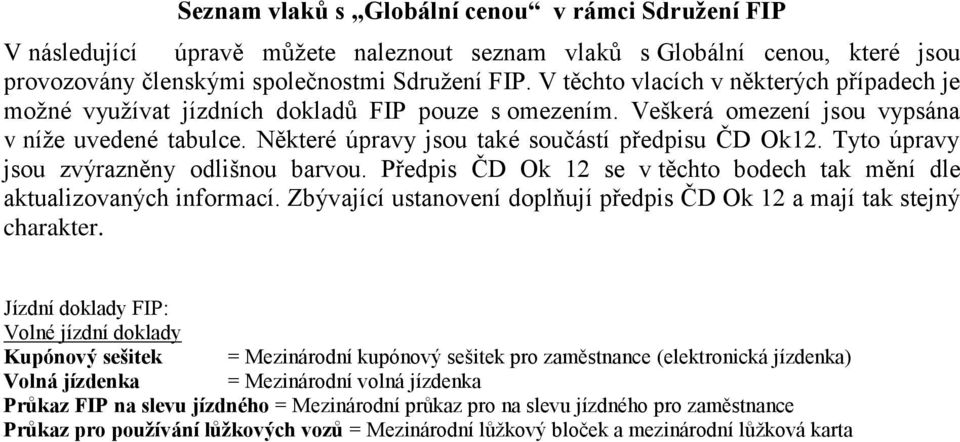 Seznam vlaků s „Globální cenou“ v rámci Sdružení FIP

V následující úpravě můžete naleznout seznam vlaků s Globální cenou, které jsou provozovány členskými společnostmi Sdružení FIP. V těchto vlacích v některých případech je možné využívat jízdních dokladů FIP pouze s omezením. Veškerá omezení jsou vypsána v níže uvedené tabulce. Některé úpravy jsou také součástí předpisu ČD Ok12. Tyto úpravy jsou zvýrazněny odlišnou barvou. Předpis ČD Ok 12 se v těchto bodech tak mění dle aktualizovaných informací. Zbývající ustanovení doplňují předpis ČD Ok 12 a mají tak stejný charakter.

Jízdní doklady FIP:
Volné jízdní doklady
Kupónový sešitek = Mezinárodní kupónový sešitek pro zaměstnance (elektronická jízdenka)
Volná jízdenka = Mezinárodní volná jízdenka
Průkaz FIP na slevu jízdného = Mezinárodní průkaz pro na slevu jízdného pro zaměstnance
Průkaz pro používání lůžkových vozů = Mezinárodní lůžkový bloček a mezinárodní lůžková karta